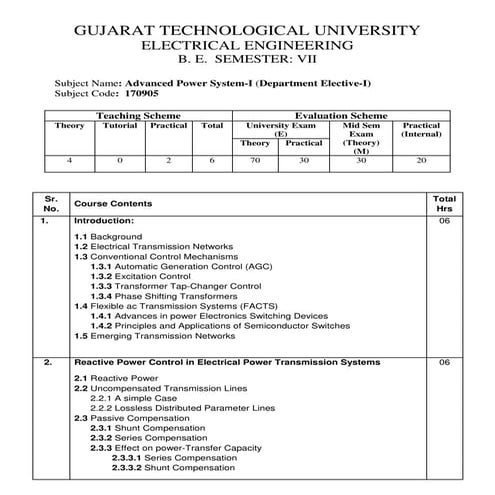 GUJARAT TECHNOLOGICAL UNIVERSITY
ELECTRICAL ENGINEERING
B. E. SEMESTER: VII

Subject Name: Advanced Power System-I (Department Elective-I)
Subject Code: 170905

| Teaching Scheme | | | | Evaluation Scheme | | | |
|---|---|---|---|---|---|---|---|
| Theory | Tutorial | Practical | Total | University Exam (E) | | Mid Sem Exam (Theory) (M) | Practical (Internal) |
| | | | | Theory | Practical | | |
| 4 | 0 | 2 | 6 | 70 | 30 | 30 | 20 |

| Sr. No. | Course Contents | Total Hrs |
|---|---|---|
| 1. | Introduction: 1.1 Background 1.2 Electrical Transmission Networks 1.3 Conventional Control Mechanisms 1.3.1 Automatic Generation Control (AGC) 1.3.2 Excitation Control 1.3.3 Transformer Tap-Changer Control 1.3.4 Phase Shifting Transformers 1.4 Flexible ac Transmission Systems (FACTS) 1.4.1 Advances in power Electronics Switching Devices 1.4.2 Principles and Applications of Semiconductor Switches 1.5 Emerging Transmission Networks | 06 |
| 2. | Reactive Power Control in Electrical Power Transmission Systems 2.1 Reactive Power 2.2 Uncompensated Transmission Lines 2.2.1 A simple Case 2.2.2 Lossless Distributed Parameter Lines 2.3 Passive Compensation 2.3.1 Shunt Compensation 2.3.2 Series Compensation 2.3.3 Effect on power-Transfer Capacity 2.3.3.1 Series Compensation 2.3.3.2 Shunt Compensation | 06 |